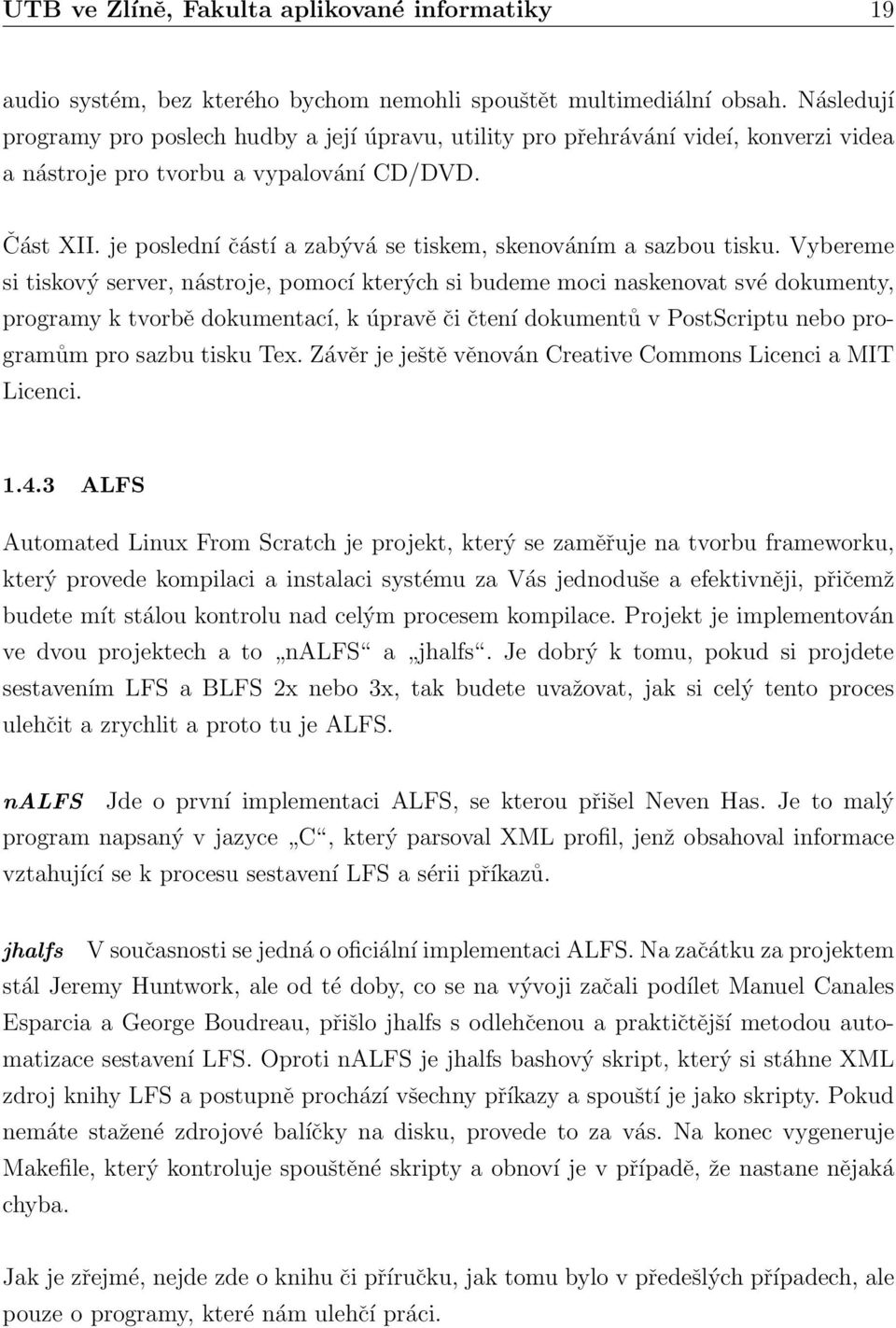 UTB ve Zlíně, Fakulta aplikované informatiky 19

audio systém, bez kterého bychom nemohli spouštět multimediální obsah. Následují programy pro poslech hudby a její úpravu, utility pro přehrávání videí, konverzi videa a nástroje pro tvorbu a vypalování CD/DVD.

Část XII. je poslední částí a zabývá se tiskem, skenováním a sazbou tisku. Vybereme si tiskový server, nástroje, pomocí kterých si budeme moci naskenovat své dokumenty, programy k tvorbě dokumentací, k úpravě či čtení dokumentů v PostScriptu nebo programům pro sazbu tisku Tex. Závěr je ještě věnován Creative Commons Licenci a MIT Licenci.

1.4.3 ALFS

Automated Linux From Scratch je projekt, který se zaměřuje na tvorbu frameworku, který provede kompilaci a instalaci systému za Vás jednoduše a efektivněji, přičemž budete mít stálou kontrolu nad celým procesem kompilace. Projekt je implementován ve dvou projektech a to „nALFS“ a „jhalfs“. Je dobrý k tomu, pokud si projdete sestavením LFS a BLFS 2x nebo 3x, tak budete uvažovat, jak si celý tento proces ulehčit a zrychlit a proto tu je ALFS.

nALFS Jde o první implementaci ALFS, se kterou přišel Neven Has. Je to malý program napsaný v jazyce „C“, který parsoval XML profil, jenž obsahoval informace vztahující se k procesu sestavení LFS a sérii příkazů.

jhalfs V současnosti se jedná o oficiální implementaci ALFS. Na začátku za projektem stál Jeremy Huntwork, ale od té doby, co se na vývoji začali podílet Manuel Canales Esparcia a George Boudreau, přišlo jhalfs s odlehčenou a praktičtější metodou automatizace sestavení LFS. Oproti nALFS je jhalfs bashový skript, který si stáhne XML zdroj knihy LFS a postupně prochází všechny příkazy a spouští je jako skripty. Pokud nemáte stažené zdrojové balíčky na disku, provede to za vás. Na konec vygeneruje Makefile, který kontroluje spouštěné skripty a obnoví je v případě, že nastane nějaká chyba.

Jak je zřejmé, nejde zde o knihu či příručku, jak tomu bylo v předešlých případech, ale pouze o programy, které nám ulehčí práci.